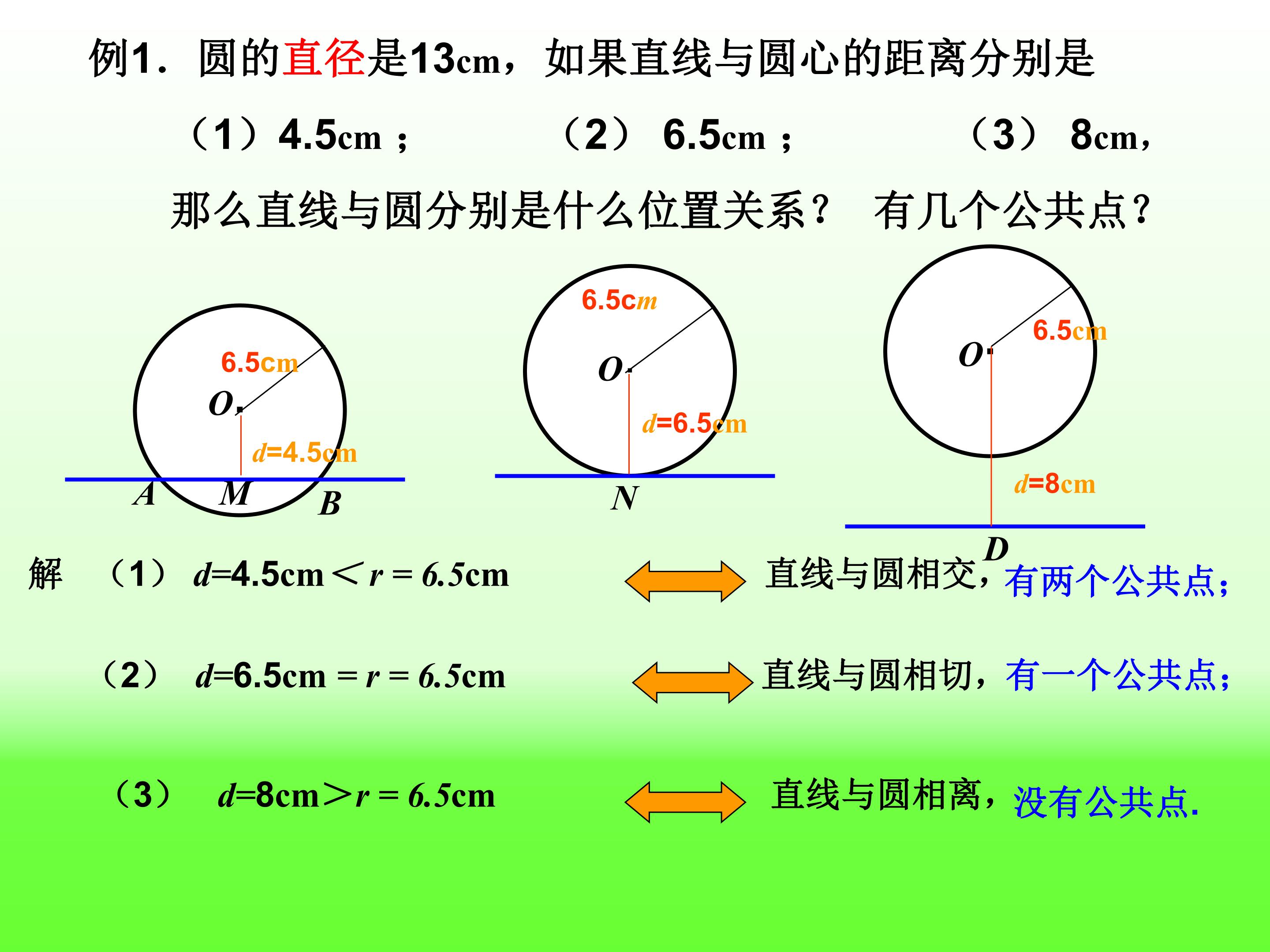 例1．圆的直径是13cm，如果直线与圆心的距离分别是

（1）4.5cm；　（2）6.5cm；　（3）8cm，

那么直线与圆分别是什么位置关系？　有几个公共点？

6.5cm
O
d=4.5cm
A　M　B

6.5cm
O
d=6.5cm
N

O
6.5cm
d=8cm
D

解　（1）$d=4.5cm<r=6.5cm$　直线与圆相交，有两个公共点；

（2）$d=6.5cm=r=6.5cm$　直线与圆相切，有一个公共点；

（3）$d=8cm>r=6.5cm$　直线与圆相离，没有公共点.